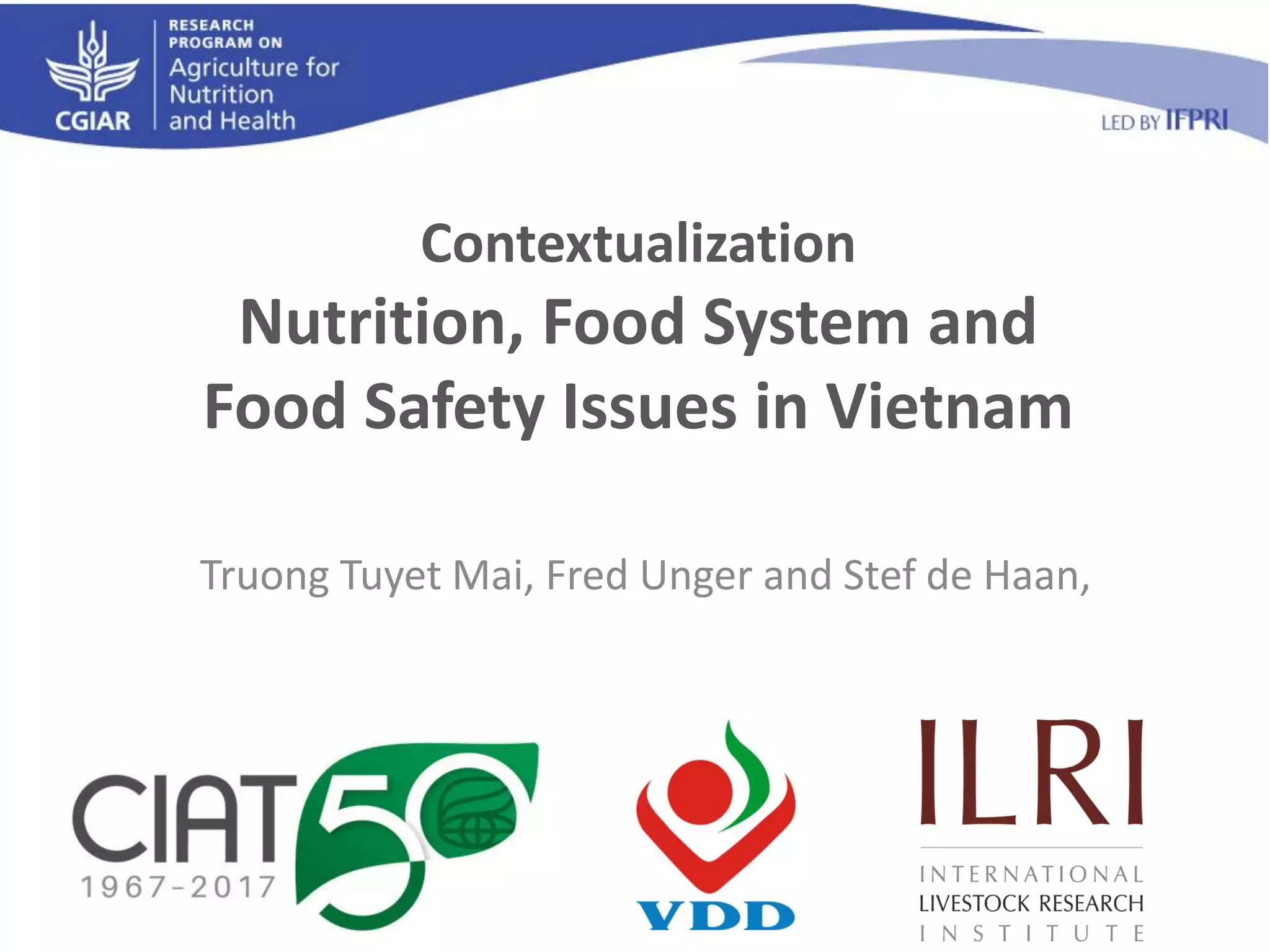 CGIAR
RESEARCH PROGRAM ON
Agriculture for Nutrition and Health

LED BY IFPRI

Contextualization
Nutrition, Food System and Food Safety Issues in Vietnam

Truong Tuyet Mai, Fred Unger and Stef de Haan,

CIAT 50
1967-2017

VDD

ILRI
INTERNATIONAL LIVESTOCK RESEARCH INSTITUTE